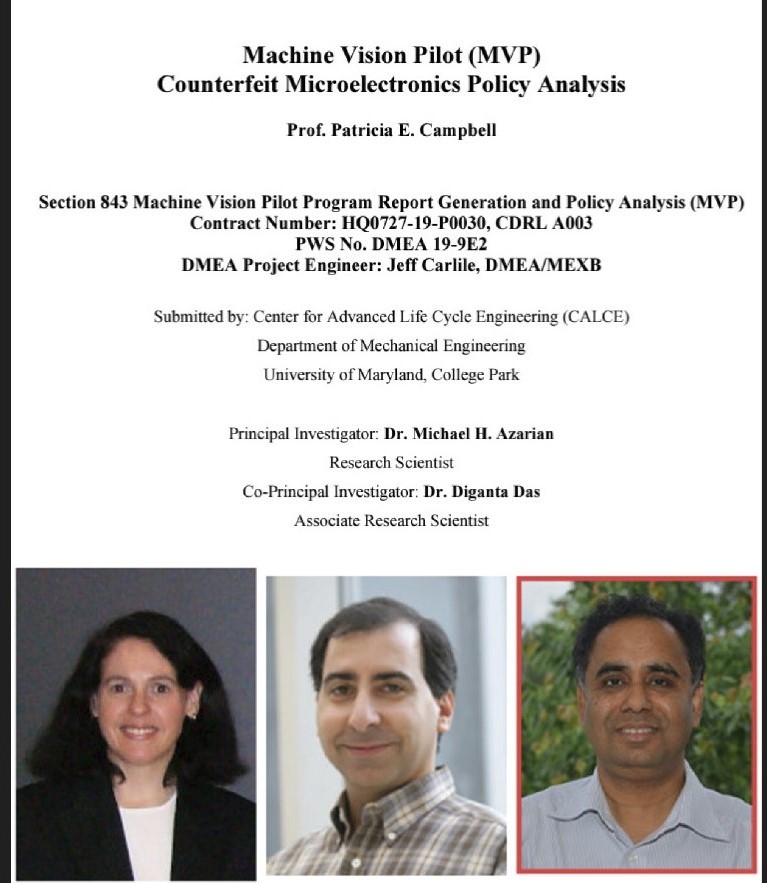 Machine Vision Pilot (MVP)
Counterfeit Microelectronics Policy Analysis

Prof. Patricia E. Campbell

Section 843 Machine Vision Pilot Program Report Generation and Policy Analysis (MVP)
Contract Number: HQ0727-19-P0030, CDRL A003
PWS No. DMEA 19-9E2
DMEA Project Engineer: Jeff Carlile, DMEA/MEXB

Submitted by: Center for Advanced Life Cycle Engineering (CALCE)
Department of Mechanical Engineering
University of Maryland, College Park

Principal Investigator: Dr. Michael H. Azarian
Research Scientist
Co-Principal Investigator: Dr. Diganta Das
Associate Research Scientist